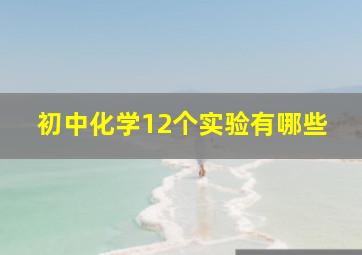 初中化学12个实验有哪些